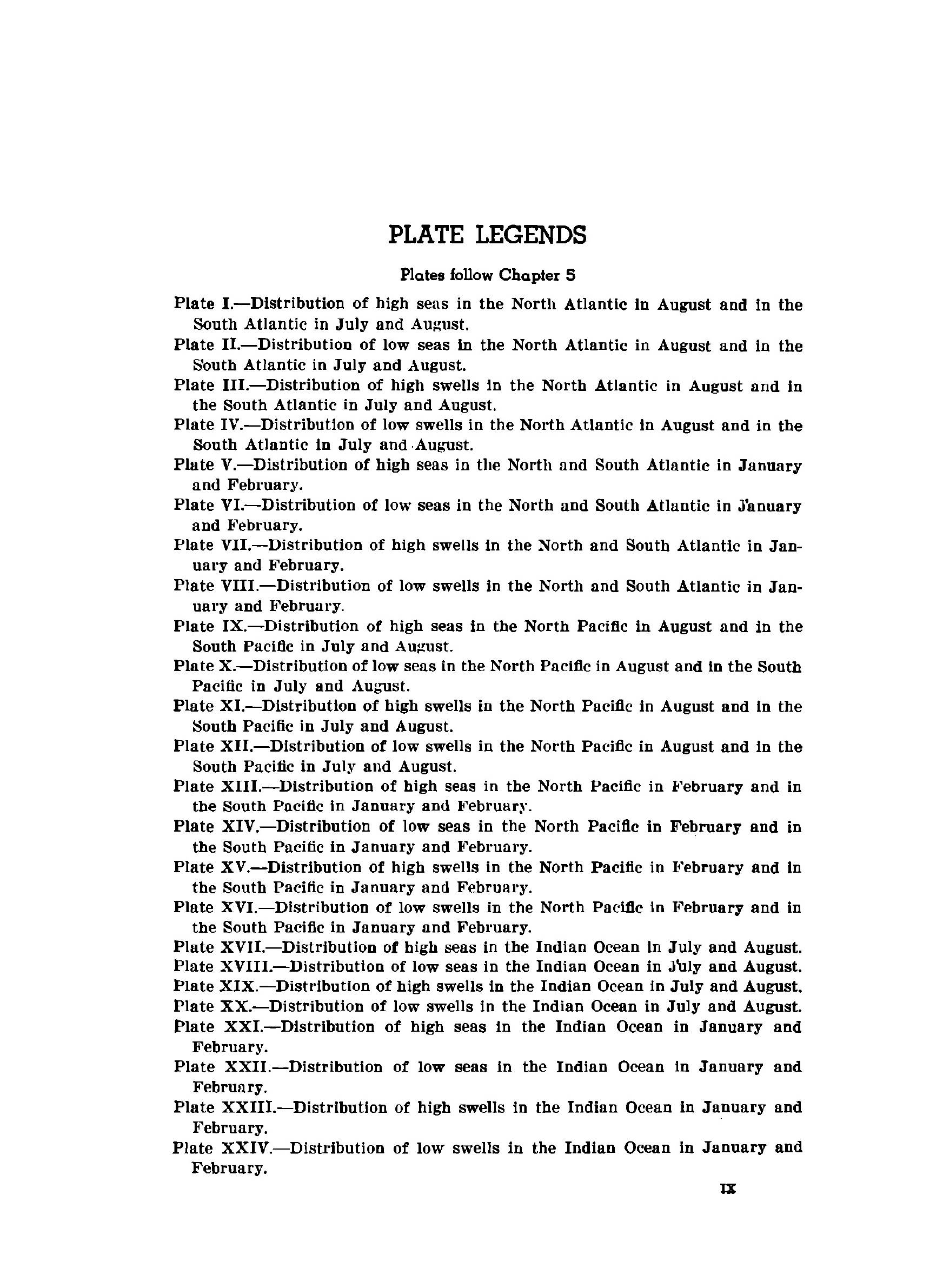 PLATE LEGENDS

Plates follow Chapter 5

Plate I.—Distribution of high seas in the North Atlantic in August and in the South Atlantic in July and August.

Plate II.—Distribution of low seas in the North Atlantic in August and in the South Atlantic in July and August.

Plate III.—Distribution of high swells in the North Atlantic in August and in the South Atlantic in July and August.

Plate IV.—Distribution of low swells in the North Atlantic in August and in the South Atlantic in July and August.

Plate V.—Distribution of high seas in the North and South Atlantic in January and February.

Plate VI.—Distribution of low seas in the North and South Atlantic in January and February.

Plate VII.—Distribution of high swells in the North and South Atlantic in January and February.

Plate VIII.—Distribution of low swells in the North and South Atlantic in January and February.

Plate IX.—Distribution of high seas in the North Pacific in August and in the South Pacific in July and August.

Plate X.—Distribution of low seas in the North Pacific in August and in the South Pacific in July and August.

Plate XI.—Distribution of high swells in the North Pacific in August and in the South Pacific in July and August.

Plate XII.—Distribution of low swells in the North Pacific in August and in the South Pacific in July and August.

Plate XIII.—Distribution of high seas in the North Pacific in February and in the South Pacific in January and February.

Plate XIV.—Distribution of low seas in the North Pacific in February and in the South Pacific in January and February.

Plate XV.—Distribution of high swells in the North Pacific in February and in the South Pacific in January and February.

Plate XVI.—Distribution of low swells in the North Pacific in February and in the South Pacific in January and February.

Plate XVII.—Distribution of high seas in the Indian Ocean in July and August.

Plate XVIII.—Distribution of low seas in the Indian Ocean in July and August.

Plate XIX.—Distribution of high swells in the Indian Ocean in July and August.

Plate XX.—Distribution of low swells in the Indian Ocean in July and August.

Plate XXI.—Distribution of high seas in the Indian Ocean in January and February.

Plate XXII.—Distribution of low seas in the Indian Ocean in January and February.

Plate XXIII.—Distribution of high swells in the Indian Ocean in January and February.

Plate XXIV.—Distribution of low swells in the Indian Ocean in January and February.

IX